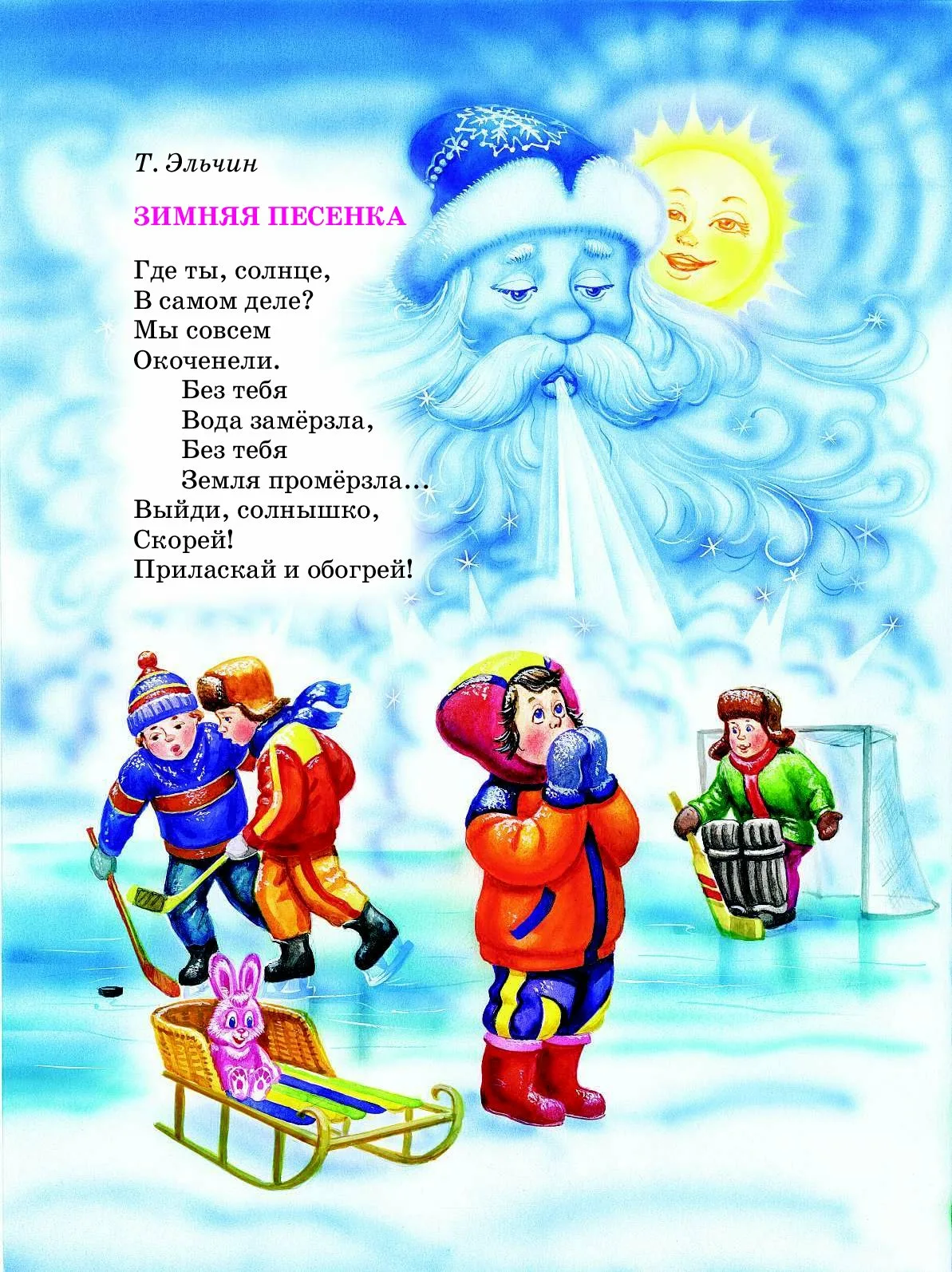 Т. Эльчин

ЗИМНЯЯ ПЕСЕНКА

Где ты, солнце,
В самом деле?
Мы совсем
Окоченели.
Без тебя
Вода замёрзла,
Без тебя
Земля промёрзла…
Выйди, солнышко,
Скорей!
Приласкай и обогрей!